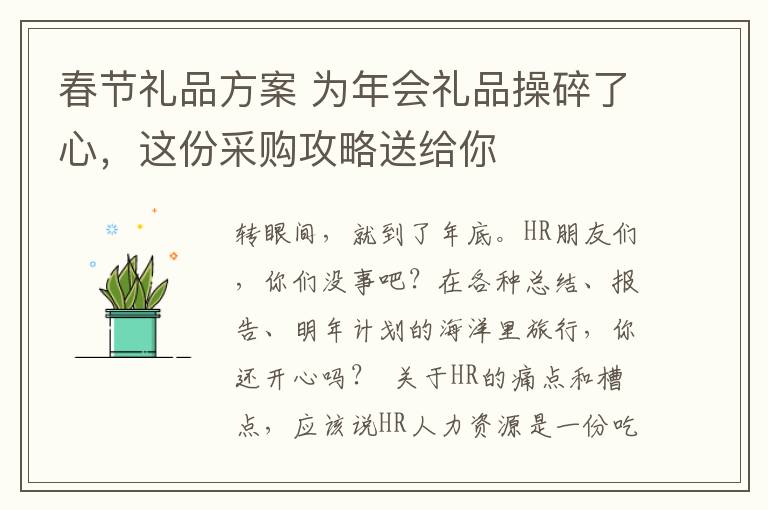 春节礼品方案 为年会礼品操碎了心，这份采购攻略送给你

转眼间，就到了年底。HR朋友们，你们没事吧？在各种总结、报告、明年计划的海洋里旅行，你还开心吗？ 关于HR的痛点和槽点，应该说HR人力资源是一份吃